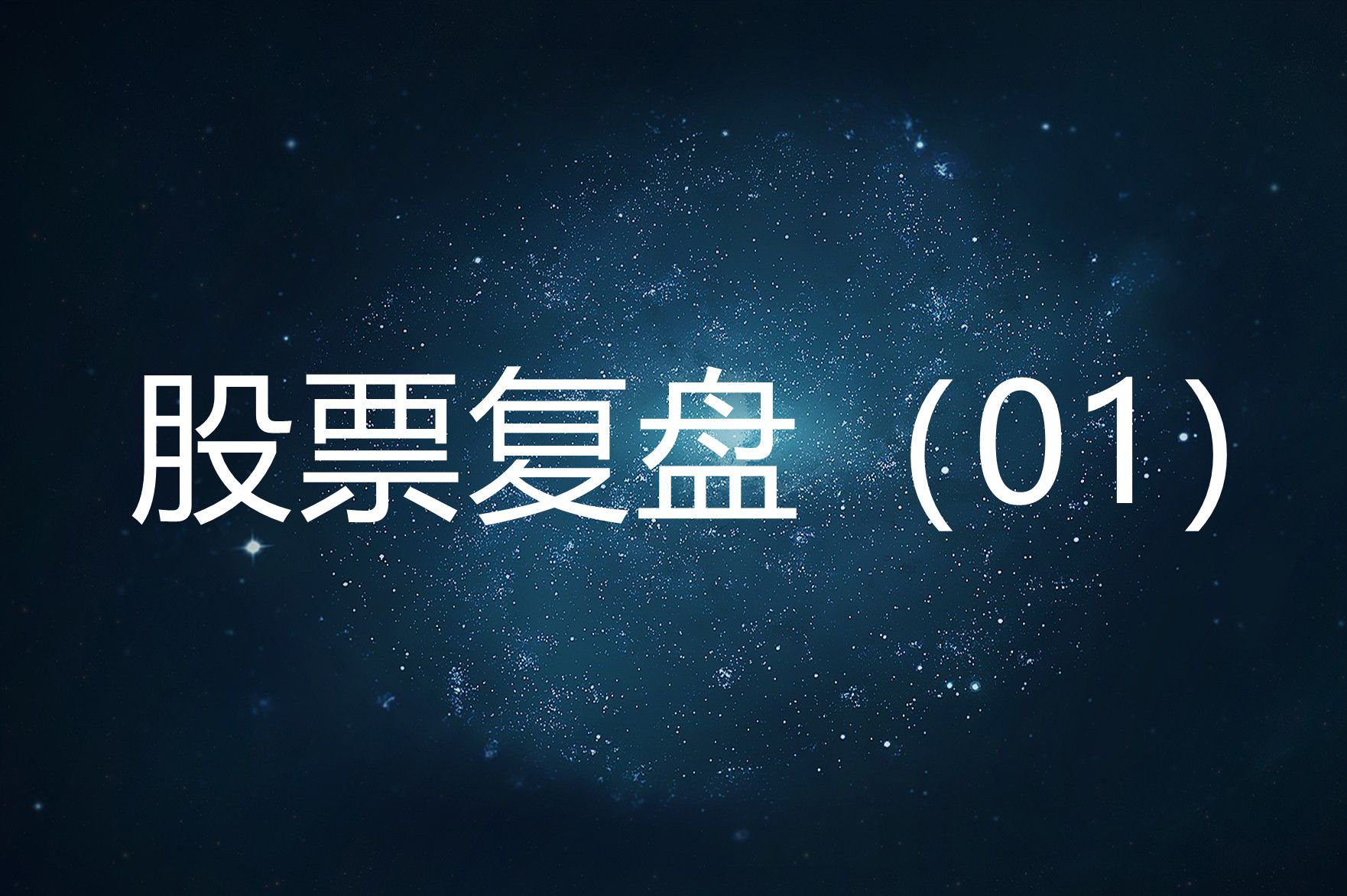 股票复盘（01）